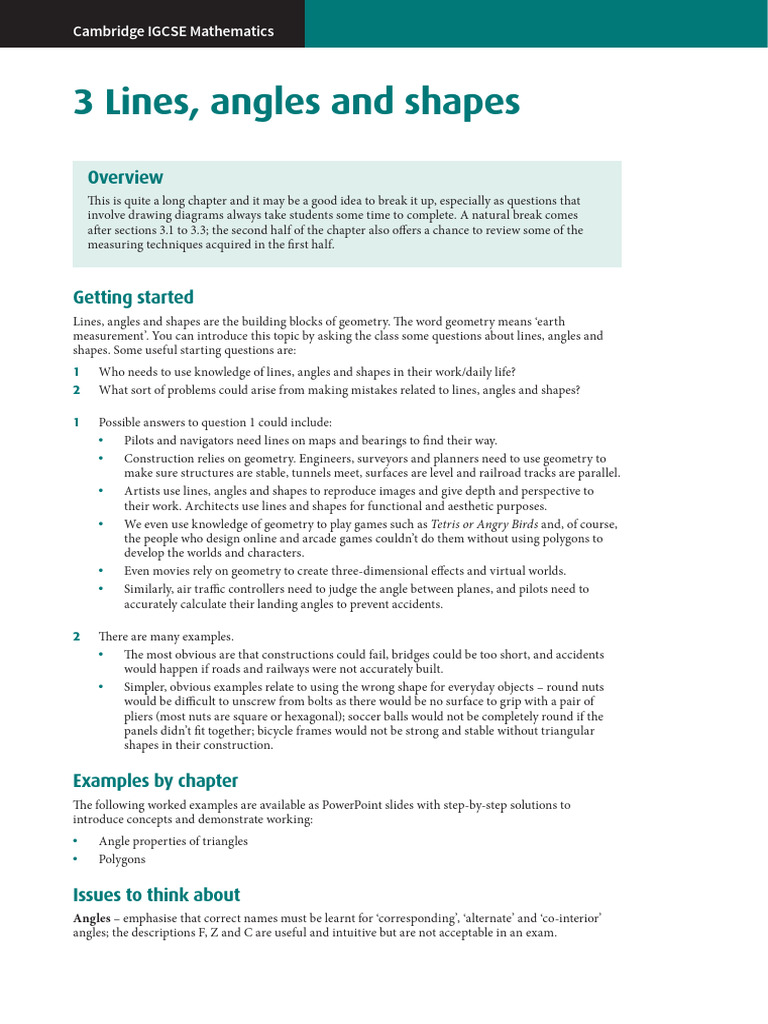 Cambridge IGCSE Mathematics

3 Lines, angles and shapes

Overview

This is quite a long chapter and it may be a good idea to break it up, especially as questions that involve drawing diagrams always take students some time to complete. A natural break comes after sections 3.1 to 3.3; the second half of the chapter also offers a chance to review some of the measuring techniques acquired in the first half.

Getting started

Lines, angles and shapes are the building blocks of geometry. The word geometry means 'earth measurement'. You can introduce this topic by asking the class some questions about lines, angles and shapes. Some useful starting questions are:

1 Who needs to use knowledge of lines, angles and shapes in their work/daily life?
2 What sort of problems could arise from making mistakes related to lines, angles and shapes?

1 Possible answers to question 1 could include:
• Pilots and navigators need lines on maps and bearings to find their way.
• Construction relies on geometry. Engineers, surveyors and planners need to use geometry to make sure structures are stable, tunnels meet, surfaces are level and railroad tracks are parallel.
• Artists use lines, angles and shapes to reproduce images and give depth and perspective to their work. Architects use lines and shapes for functional and aesthetic purposes.
• We even use knowledge of geometry to play games such as Tetris or Angry Birds and, of course, the people who design online and arcade games couldn't do them without using polygons to develop the worlds and characters.
• Even movies rely on geometry to create three-dimensional effects and virtual worlds.
• Similarly, air traffic controllers need to judge the angle between planes, and pilots need to accurately calculate their landing angles to prevent accidents.

2 There are many examples.
• The most obvious are that constructions could fail, bridges could be too short, and accidents would happen if roads and railways were not accurately built.
• Simpler, obvious examples relate to using the wrong shape for everyday objects – round nuts would be difficult to unscrew from bolts as there would be no surface to grip with a pair of pliers (most nuts are square or hexagonal); soccer balls would not be completely round if the panels didn't fit together; bicycle frames would not be strong and stable without triangular shapes in their construction.

Examples by chapter

The following worked examples are available as PowerPoint slides with step-by-step solutions to introduce concepts and demonstrate working:

• Angle properties of triangles
• Polygons

Issues to think about

Angles – emphasise that correct names must be learnt for 'corresponding', 'alternate' and 'co-interior' angles; the descriptions F, Z and C are useful and intuitive but are not acceptable in an exam.